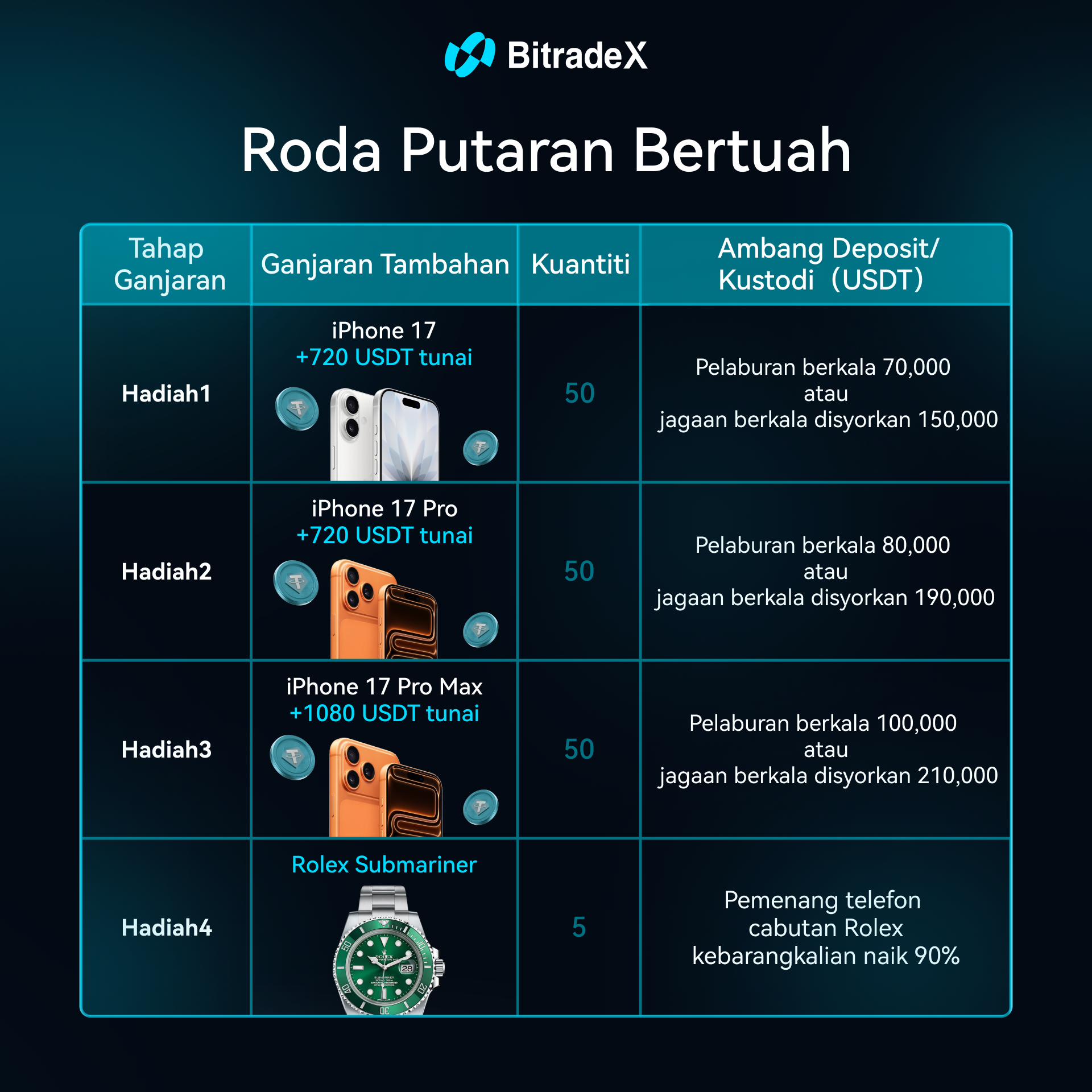 BitradeX

Roda Putaran Bertuah

| Tahap Ganjaran | Ganjaran Tambahan | Kuantiti | Ambang Deposit/ Kustodi (USDT) |
|---|---|---|---|
| Hadiah1 | iPhone 17 +720 USDT tunai | 50 | Pelaburan berkala 70,000 atau jagaan berkala disyorkan 150,000 |
| Hadiah2 | iPhone 17 Pro +720 USDT tunai | 50 | Pelaburan berkala 80,000 atau jagaan berkala disyorkan 190,000 |
| Hadiah3 | iPhone 17 Pro Max +1080 USDT tunai | 50 | Pelaburan berkala 100,000 atau jagaan berkala disyorkan 210,000 |
| Hadiah4 | Rolex Submariner | 5 | Pemenang telefon cabutan Rolex kebarangkalian naik 90% |